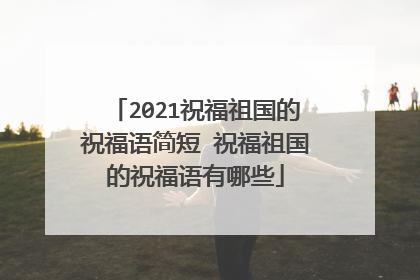 「2021祝福祖国的祝福语简短 祝福祖国的祝福语有哪些」